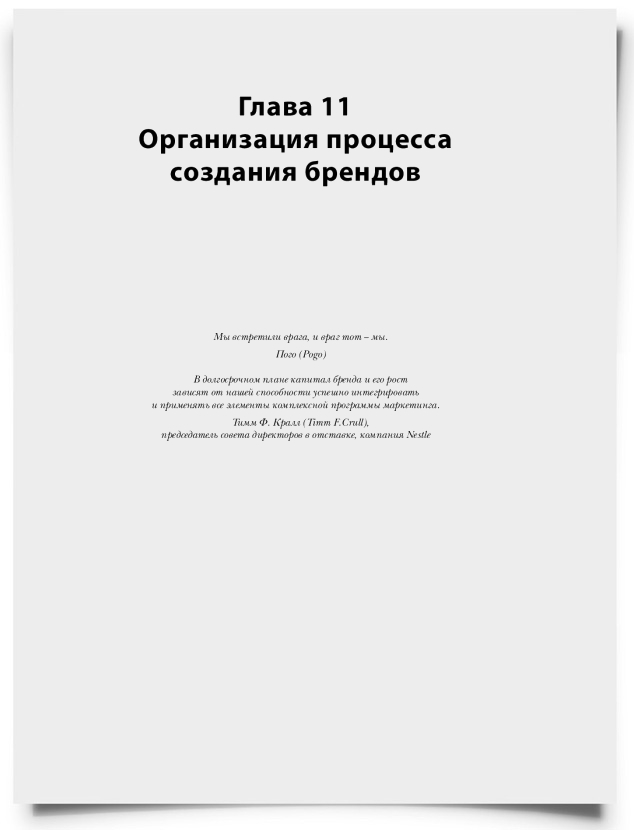 Глава 11
Организация процесса создания брендов

Мы встретили врага, и враг тот – мы.
Пого (Pogo)

В долгосрочном плане капитал бренда и его рост зависят от нашей способности успешно интегрировать и применять все элементы комплексной программы маркетинга.
Тимм Ф. Кралл (Timm F.Crull),
председатель совета директоров в отставке, компания Nestle